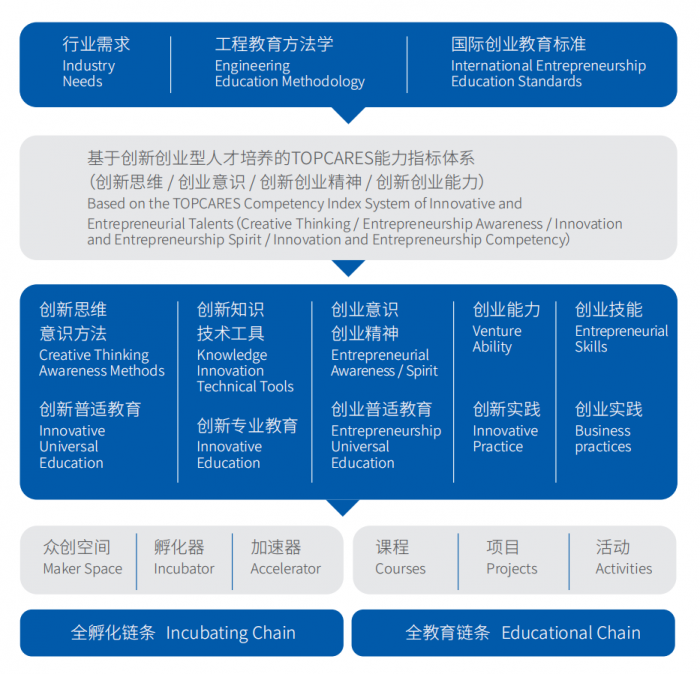 行业需求
Industry Needs

工程教育方法学
Engineering Education Methodology

国际创业教育标准
International Entrepreneurship Education Standards

基于创新创业型人才培养的TOPCARES能力指标体系
(创新思维 / 创业意识 / 创新创业精神 / 创新创业能力)
Based on the TOPCARES Competency Index System of Innovative and Entrepreneurial Talents (Creative Thinking / Entrepreneurship Awareness / Innovation and Entrepreneurship Spirit / Innovation and Entrepreneurship Competency)

创新思维
意识方法
Creative Thinking Awareness Methods

创新普适教育
Innovative Universal Education

创新知识
技术工具
Knowledge Innovation Technical Tools

创新专业教育
Innovative Education

创业意识
创业精神
Entrepreneurial Awareness / Spirit

创业普适教育
Entrepreneurship Universal Education

创业能力
Venture Ability

创新实践
Innovative Practice

创业技能
Entrepreneurial Skills

创业实践
Business practices

众创空间
Maker Space

孵化器
Incubator

加速器
Accelerator

课程
Courses

项目
Projects

活动
Activities

全孵化链条 Incubating Chain

全教育链条 Educational Chain